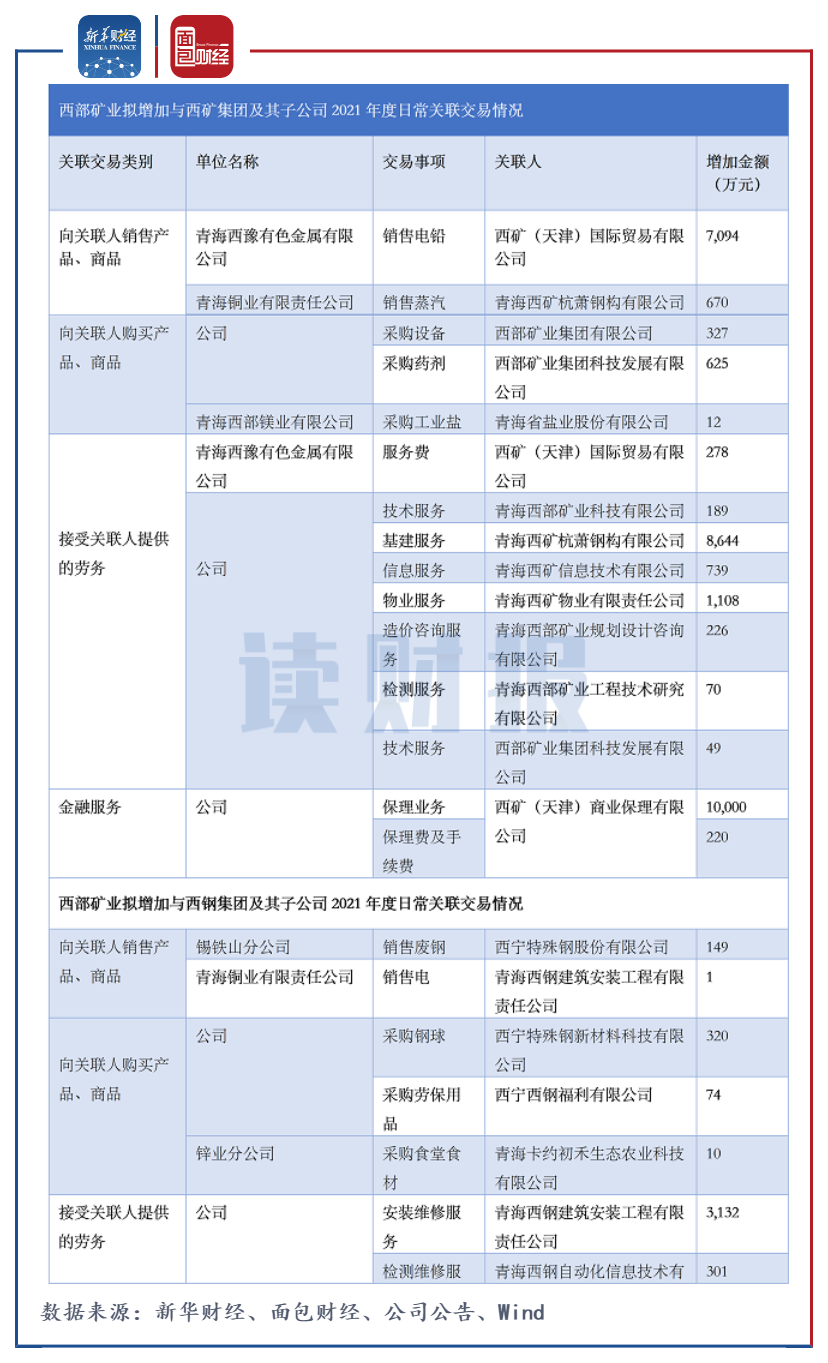 新华财经
XINHUA FINANCE
面包财经

西部矿业拟增加与西矿集团及其子公司 2021 年度日常关联交易情况

| 关联交易类别 | 单位名称 | 交易事项 | 关联人 | 增加金额（万元） |
|---|---|---|---|---|
| 向关联人销售产品、商品 | 青海西豫有色金属有限公司 | 销售电铅 | 西矿（天津）国际贸易有限公司 | 7,094 |
| | 青海铜业有限责任公司 | 销售蒸汽 | 青海西矿杭萧钢构有限公司 | 670 |
| 向关联人购买产品、商品 | 公司 | 采购设备 | 西部矿业集团有限公司 | 327 |
| | | 采购药剂 | 西部矿业集团科技发展有限公司 | 625 |
| | 青海西部镁业有限公司 | 采购工业盐 | 青海省盐业股份有限公司 | 12 |
| 接受关联人提供的劳务 | 青海西豫有色金属有限公司 | 服务费 | 西矿（天津）国际贸易有限公司 | 278 |
| | 公司 | 技术服务 | 青海西部矿业科技有限公司 | 189 |
| | | 基建服务 | 青海西矿杭萧钢构有限公司 | 8,644 |
| | | 信息服务 | 青海西矿信息技术有限公司 | 739 |
| | | 物业服务 | 青海西矿物业有限责任公司 | 1,108 |
| | | 造价咨询服务 | 青海西部矿业规划设计咨询有限公司 | 226 |
| | | 检测服务 | 青海西部矿业工程技术研究有限公司 | 70 |
| | | 技术服务 | 西部矿业集团科技发展有限公司 | 49 |
| 金融服务 | 公司 | 保理业务 | 西矿（天津）商业保理有限公司 | 10,000 |
| | | 保理费及手续费 | | 220 |

西部矿业拟增加与西钢集团及其子公司 2021 年度日常关联交易情况

| | | | | |
|---|---|---|---|---|
| 向关联人销售产品、商品 | 锡铁山分公司 | 销售废钢 | 西宁特殊钢股份有限公司 | 149 |
| | 青海铜业有限责任公司 | 销售电 | 青海西钢建筑安装工程有限责任公司 | 1 |
| 向关联人购买产品、商品 | 公司 | 采购钢球 | 西宁特殊钢新材料科技有限公司 | 320 |
| | | 采购劳保用品 | 西宁西钢福利有限公司 | 74 |
| | 锌业分公司 | 采购食堂食材 | 青海卡约初禾生态农业科技有限公司 | 10 |
| 接受关联人提供的劳务 | 公司 | 安装维修服务 | 青海西钢建筑安装工程有限责任公司 | 3,132 |
| | | 检测维修服 | 青海西钢自动化信息技术有 | 301 |

读财报

数据来源：新华财经、面包财经、公司公告、Wind